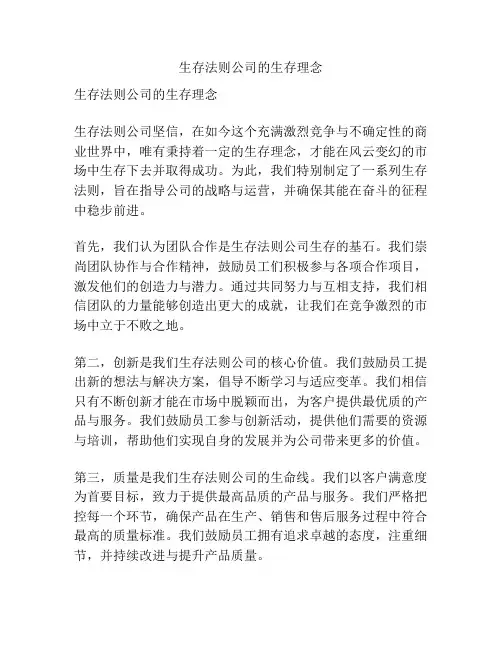 生存法则公司的生存理念

生存法则公司的生存理念

生存法则公司坚信，在如今这个充满激烈竞争与不确定性的商业世界中，唯有秉持着一定的生存理念，才能在风云变幻的市场中生存下去并取得成功。为此，我们特别制定了一系列生存法则，旨在指导公司的战略与运营，并确保其能在奋斗的征程中稳步前进。

首先，我们认为团队合作是生存法则公司生存的基石。我们崇尚团队协作与合作精神，鼓励员工们积极参与各项合作项目，激发他们的创造力与潜力。通过共同努力与互相支持，我们相信团队的力量能够创造出更大的成就，让我们在竞争激烈的市场中立于不败之地。

第二，创新是我们生存法则公司的核心价值。我们鼓励员工提出新的想法与解决方案，倡导不断学习与适应变革。我们相信只有不断创新才能在市场中脱颖而出，为客户提供最优质的产品与服务。我们鼓励员工参与创新活动，提供他们需要的资源与培训，帮助他们实现自身的发展并为公司带来更多的价值。

第三，质量是我们生存法则公司的生命线。我们以客户满意度为首要目标，致力于提供最高品质的产品与服务。我们严格把控每一个环节，确保产品在生产、销售和售后服务过程中符合最高的质量标准。我们鼓励员工拥有追求卓越的态度，注重细节，并持续改进与提升产品质量。